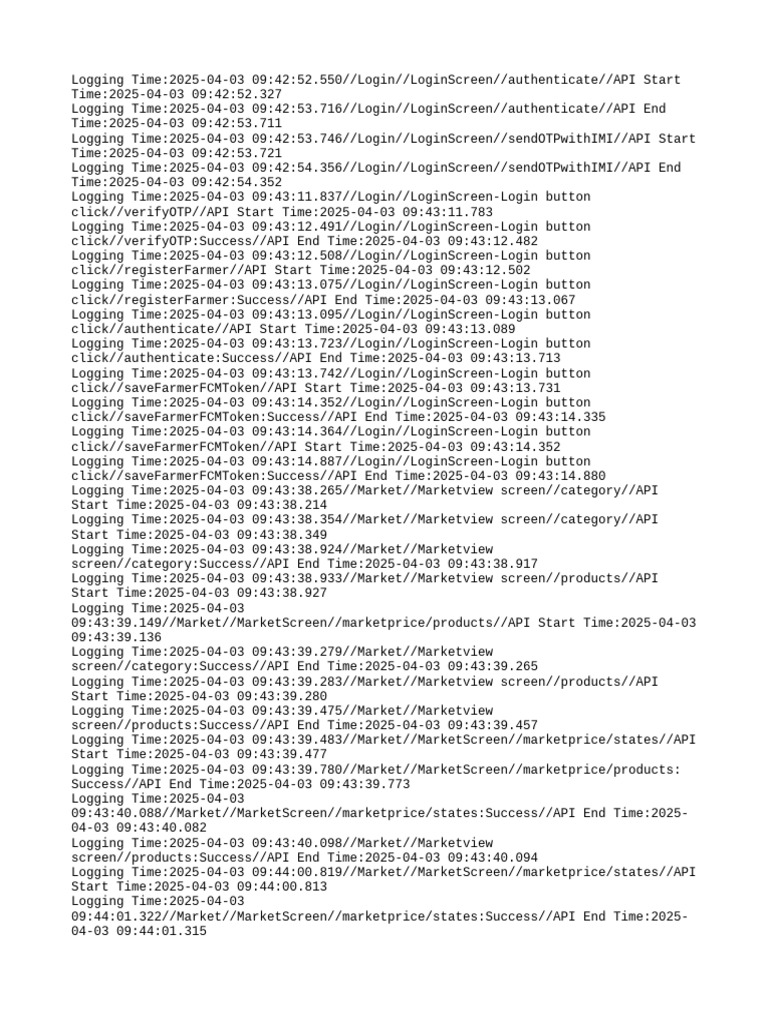 Logging Time:2025-04-03 09:42:52.550//Login//LoginScreen//authenticate//API Start Time:2025-04-03 09:42:52.327
Logging Time:2025-04-03 09:42:53.716//Login//LoginScreen//authenticate//API End Time:2025-04-03 09:42:53.711
Logging Time:2025-04-03 09:42:53.746//Login//LoginScreen//sendOTPwithIMI//API Start Time:2025-04-03 09:42:53.721
Logging Time:2025-04-03 09:42:54.356//Login//LoginScreen//sendOTPwithIMI//API End Time:2025-04-03 09:42:54.352
Logging Time:2025-04-03 09:43:11.837//Login//LoginScreen-Login button click//verifyOTP//API Start Time:2025-04-03 09:43:11.783
Logging Time:2025-04-03 09:43:12.491//Login//LoginScreen-Login button click//verifyOTP:Success//API End Time:2025-04-03 09:43:12.482
Logging Time:2025-04-03 09:43:12.508//Login//LoginScreen-Login button click//registerFarmer//API Start Time:2025-04-03 09:43:12.502
Logging Time:2025-04-03 09:43:13.075//Login//LoginScreen-Login button click//registerFarmer:Success//API End Time:2025-04-03 09:43:13.067
Logging Time:2025-04-03 09:43:13.095//Login//LoginScreen-Login button click//authenticate//API Start Time:2025-04-03 09:43:13.089
Logging Time:2025-04-03 09:43:13.723//Login//LoginScreen-Login button click//authenticate:Success//API End Time:2025-04-03 09:43:13.713
Logging Time:2025-04-03 09:43:13.742//Login//LoginScreen-Login button click//saveFarmerFCMToken//API Start Time:2025-04-03 09:43:13.731
Logging Time:2025-04-03 09:43:14.352//Login//LoginScreen-Login button click//saveFarmerFCMToken:Success//API End Time:2025-04-03 09:43:14.335
Logging Time:2025-04-03 09:43:14.364//Login//LoginScreen-Login button click//saveFarmerFCMToken//API Start Time:2025-04-03 09:43:14.352
Logging Time:2025-04-03 09:43:14.887//Login//LoginScreen-Login button click//saveFarmerFCMToken:Success//API End Time:2025-04-03 09:43:14.880
Logging Time:2025-04-03 09:43:38.265//Market//Marketview screen//category//API Start Time:2025-04-03 09:43:38.214
Logging Time:2025-04-03 09:43:38.354//Market//Marketview screen//category//API Start Time:2025-04-03 09:43:38.349
Logging Time:2025-04-03 09:43:38.924//Market//Marketview screen//category:Success//API End Time:2025-04-03 09:43:38.917
Logging Time:2025-04-03 09:43:38.933//Market//Marketview screen//products//API Start Time:2025-04-03 09:43:38.927
Logging Time:2025-04-03 09:43:39.149//Market//MarketScreen//marketprice/products//API Start Time:2025-04-03 09:43:39.136
Logging Time:2025-04-03 09:43:39.279//Market//Marketview screen//category:Success//API End Time:2025-04-03 09:43:39.265
Logging Time:2025-04-03 09:43:39.283//Market//Marketview screen//products//API Start Time:2025-04-03 09:43:39.280
Logging Time:2025-04-03 09:43:39.475//Market//Marketview screen//products:Success//API End Time:2025-04-03 09:43:39.457
Logging Time:2025-04-03 09:43:39.483//Market//MarketScreen//marketprice/states//API Start Time:2025-04-03 09:43:39.477
Logging Time:2025-04-03 09:43:39.780//Market//MarketScreen//marketprice/products: Success//API End Time:2025-04-03 09:43:39.773
Logging Time:2025-04-03 09:43:40.088//Market//MarketScreen//marketprice/states:Success//API End Time:2025-04-03 09:43:40.082
Logging Time:2025-04-03 09:43:40.098//Market//Marketview screen//products:Success//API End Time:2025-04-03 09:43:40.094
Logging Time:2025-04-03 09:44:00.819//Market//MarketScreen//marketprice/states//API Start Time:2025-04-03 09:44:00.813
Logging Time:2025-04-03 09:44:01.322//Market//MarketScreen//marketprice/states:Success//API End Time:2025-04-03 09:44:01.315